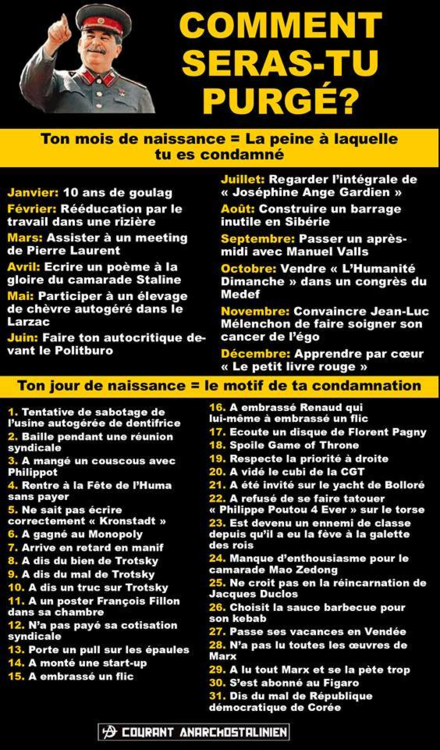 COMMENT SERAS-TU PURGÉ?

Ton mois de naissance = La peine à laquelle tu es condamné

Janvier: 10 ans de goulag
Février: Rééducation par le travail dans une rizière
Mars: Assister à un meeting de Pierre Laurent
Avril: Ecrire un poème à la gloire du camarade Staline
Mai: Participer à un élevage de chèvre autogéré dans le Larzac
Juin: Faire ton autocritique devant le Politburo
Juillet: Regarder l'intégrale de « Joséphine Ange Gardien »
Août: Construire un barrage inutile en Sibérie
Septembre: Passer un après-midi avec Manuel Valls
Octobre: Vendre « L'Humanité Dimanche » dans un congrès du Medef
Novembre: Convaincre Jean-Luc Mélenchon de faire soigner son cancer de l'égo
Décembre: Apprendre par cœur « Le petit livre rouge »

Ton jour de naissance = le motif de ta condamnation

1. Tentative de sabotage de l'usine autogérée de dentifrice
2. Baille pendant une réunion syndicale
3. A mangé un couscous avec Philippot
4. Rentre à la Fête de l'Huma sans payer
5. Ne sait pas écrire correctement « Kronstadt »
6. A gagné au Monopoly
7. Arrive en retard en manif
8. A dis du bien de Trotsky
9. A dis du mal de Trotsky
10. A dis un truc sur Trotsky
11. A un poster François Fillon dans sa chambre
12. N'a pas payé sa cotisation syndicale
13. Porte un pull sur les épaules
14. A monté une start-up
15. A embrassé un flic
16. A embrassé Renaud qui lui-même à embrassé un flic
17. Ecoute un disque de Florent Pagny
18. Spoile Game of Throne
19. Respecte la priorité à droite
20. A vidé le cubi de la CGT
21. A été invité sur le yacht de Bolloré
22. A refusé de se faire tatouer « Philippe Poutou 4 Ever » sur le torse
23. Est devenu un ennemi de classe depuis qu'il a eu la fève à la galette des rois
24. Manque d'enthousiasme pour le camarade Mao Zedong
25. Ne croit pas en la réincarnation de Jacques Duclos
26. Choisit la sauce barbecue pour son kebab
27. Passe ses vacances en Vendée
28. N'a pas lu toutes les œuvres de Marx
29. A lu tout Marx et se la pète trop
30. S'est abonné au Figaro
31. Dis du mal de République démocratique de Corée

COURANT ANARCHOSTALINIEN